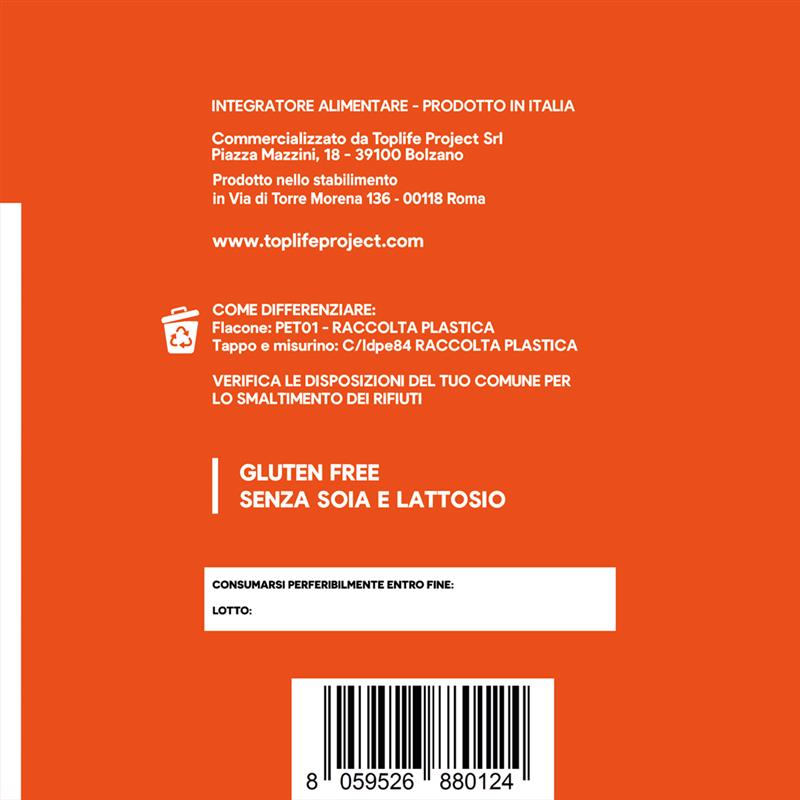 INTEGRATORE ALIMENTARE - PRODOTTO IN ITALIA

Commercializzato da Toplife Project Srl
Piazza Mazzini, 18 - 39100 Bolzano

Prodotto nello stabilimento
in Via di Torre Morena 136 - 00118 Roma

www.toplifeproject.com

COME DIFFERENZIARE:
Flacone: PET01 - RACCOLTA PLASTICA
Tappo e misurino: C/ldpe84 RACCOLTA PLASTICA

VERIFICA LE DISPOSIZIONI DEL TUO COMUNE PER LO SMALTIMENTO DEI RIFIUTI

GLUTEN FREE
SENZA SOIA E LATTOSIO

CONSUMARSI PERFERIBILMENTE ENTRO FINE:

LOTTO:

8 059526 880124